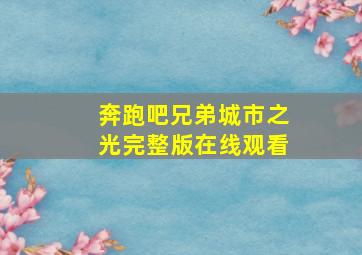 奔跑吧兄弟城市之光完整版在线观看